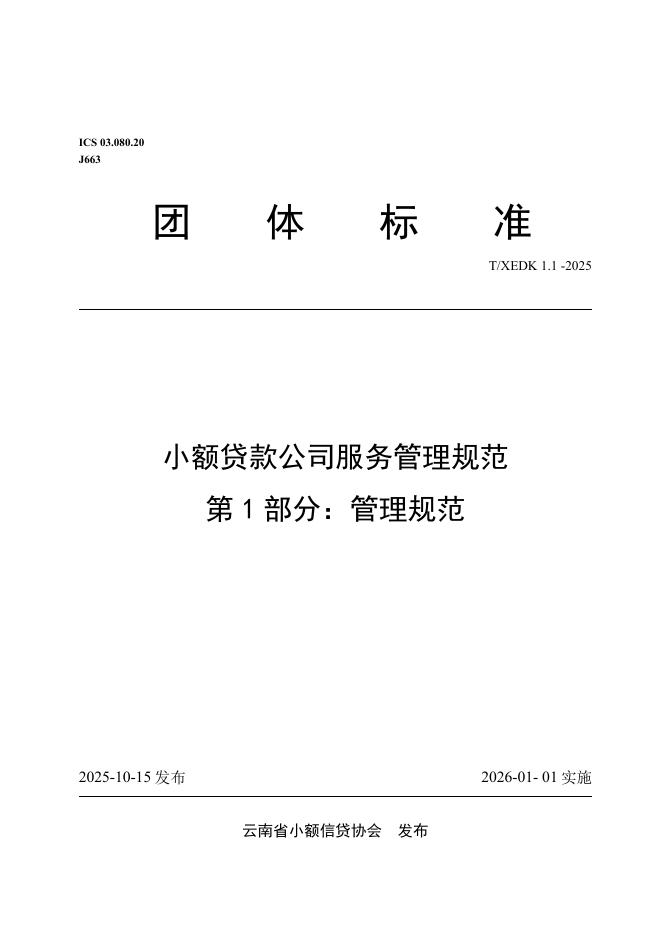 ICS 03.080.20
J663

团 体 标 准

T/XEDK 1.1 -2025

小额贷款公司服务管理规范
第 1 部分：管理规范

2025-10-15 发布

2026-01- 01 实施

云南省小额信贷协会 发布